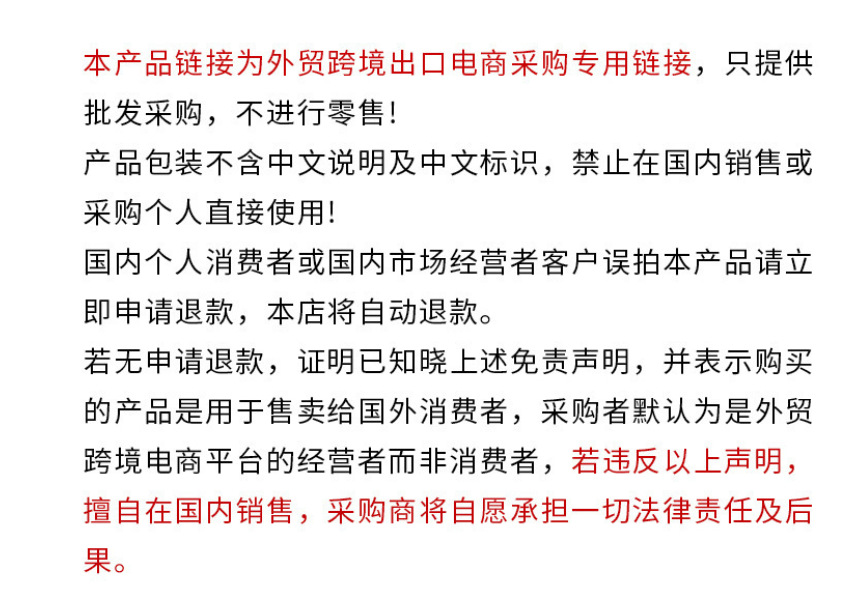 本产品链接为外贸跨境出口电商采购专用链接，只提供批发采购，不进行零售!
产品包装不含中文说明及中文标识，禁止在国内销售或采购个人直接使用!
国内个人消费者或国内市场经营者客户误拍本产品请立即申请退款，本店将自动退款。
若无申请退款，证明已知晓上述免责声明，并表示购买的产品是用于售卖给国外消费者，采购者默认为是外贸跨境电商平台的经营者而非消费者，若违反以上声明，擅自在国内销售，采购商将自愿承担一切法律责任及后果。